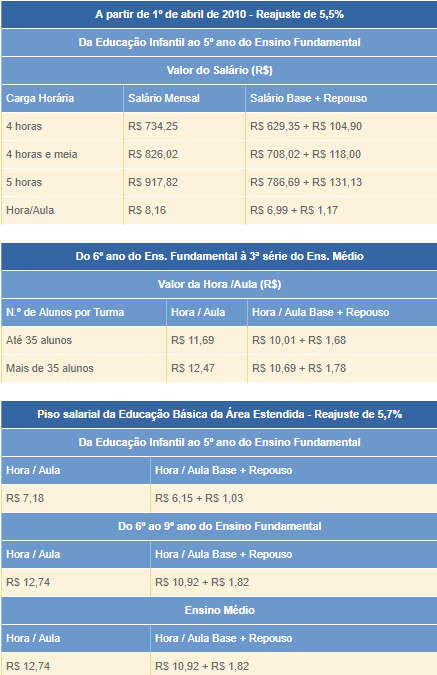 A partir de 1º de abril de 2010 - Reajuste de 5,5%

Da Educação Infantil ao 5º ano do Ensino Fundamental

Valor do Salário (R$)

| Carga Horária | Salário Mensal | Salário Base + Repouso |
|---|---|---|
| 4 horas | R$ 734,25 | R$ 629,35 + R$ 104,90 |
| 4 horas e meia | R$ 826,02 | R$ 708,02 + R$ 118,00 |
| 5 horas | R$ 917,82 | R$ 786,69 + R$ 131,13 |
| Hora/Aula | R$ 8,16 | R$ 6,99 + R$ 1,17 |

Do 6º ano do Ens. Fundamental à 3ª série do Ens. Médio

Valor da Hora /Aula (R$)

| N.º de Alunos por Turma | Hora / Aula | Hora / Aula Base + Repouso |
|---|---|---|
| Até 35 alunos | R$ 11,69 | R$ 10,01 + R$ 1,68 |
| Mais de 35 alunos | R$ 12,47 | R$ 10,69 + R$ 1,78 |

Piso salarial da Educação Básica da Área Estendida - Reajuste de 5,7%

Da Educação Infantil ao 5º ano do Ensino Fundamental

| Hora / Aula | Hora / Aula Base + Repouso |
|---|---|
| R$ 7,18 | R$ 6,15 + R$ 1,03 |

Do 6º ao 9º ano do Ensino Fundamental

| Hora / Aula | Hora / Aula Base + Repouso |
|---|---|
| R$ 12,74 | R$ 10,92 + R$ 1,82 |

Ensino Médio

| Hora / Aula | Hora / Aula Base + Repouso |
|---|---|
| R$ 12,74 | R$ 10,92 + R$ 1,82 |